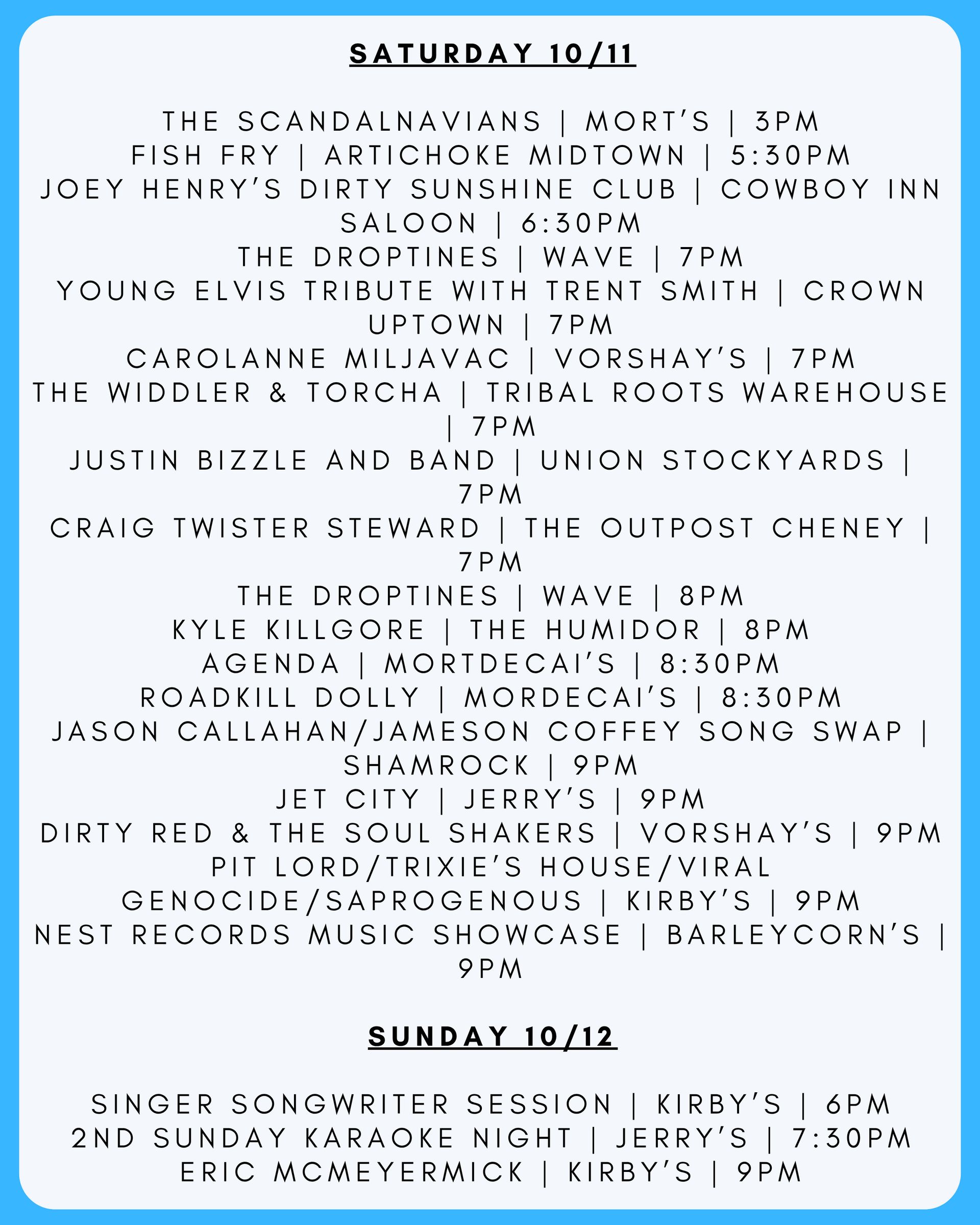 SATURDAY 10/11

THE SCANDALNAVIANS | MORT'S | 3PM
FISH FRY | ARTICHOKE MIDTOWN | 5:30PM
JOEY HENRY'S DIRTY SUNSHINE CLUB | COWBOY INN SALOON | 6:30PM
THE DROPTINES | WAVE | 7PM
YOUNG ELVIS TRIBUTE WITH TRENT SMITH | CROWN UPTOWN | 7PM
CAROLANNE MILJAVAC | VORSHAY'S | 7PM
THE WIDDLER & TORCHA | TRIBAL ROOTS WAREHOUSE | 7PM
JUSTIN BIZZLE AND BAND | UNION STOCKYARDS | 7PM
CRAIG TWISTER STEWARD | THE OUTPOST CHENEY | 7PM
THE DROPTINES | WAVE | 8PM
KYLE KILLGORE | THE HUMIDOR | 8PM
AGENDA | MORTDECAI'S | 8:30PM
ROADKILL DOLLY | MORDECAI'S | 8:30PM
JASON CALLAHAN/JAMESON COFFEY SONG SWAP | SHAMROCK | 9PM
JET CITY | JERRY'S | 9PM
DIRTY RED & THE SOUL SHAKERS | VORSHAY'S | 9PM
PIT LORD/TRIXIE'S HOUSE/VIRAL GENOCIDE/SAPROGENOUS | KIRBY'S | 9PM
NEST RECORDS MUSIC SHOWCASE | BARLEYCORN'S | 9PM

SUNDAY 10/12

SINGER SONGWRITER SESSION | KIRBY'S | 6PM
2ND SUNDAY KARAOKE NIGHT | JERRY'S | 7:30PM
ERIC MCMEYERMICK | KIRBY'S | 9PM